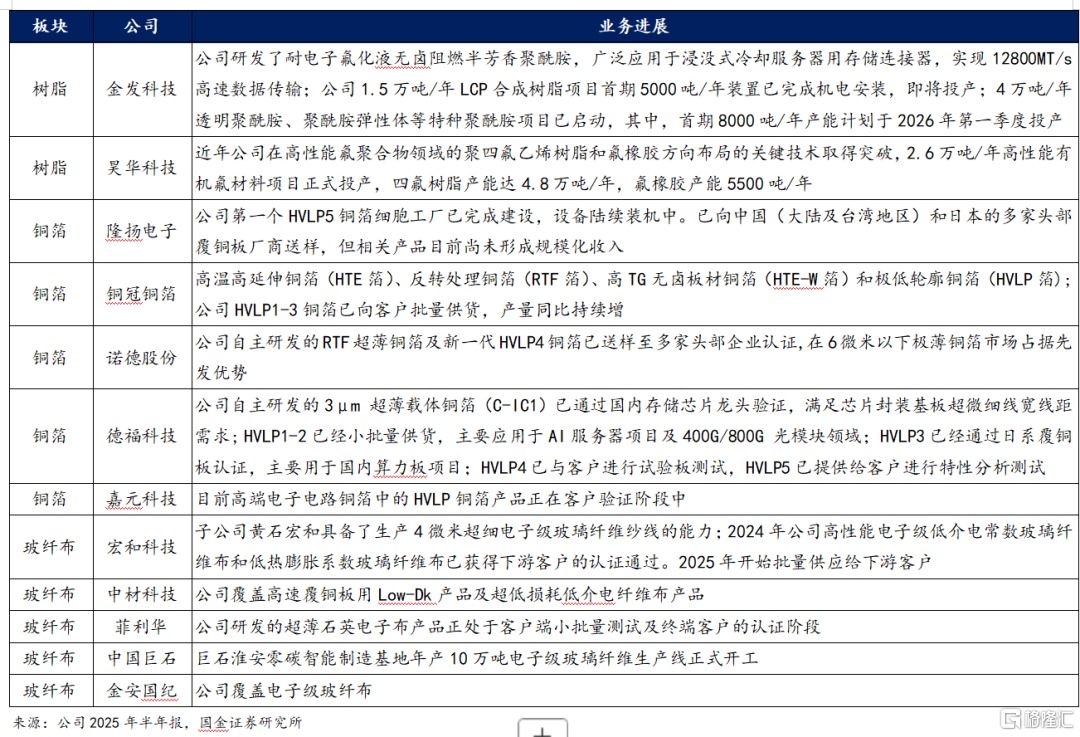 | 板块 | 公司 | 业务进展 |
|---|---|---|
| 树脂 | 金发科技 | 公司研发了耐电子氟化液无卤阻燃半芳香聚酰胺，广泛应用于浸没式冷却服务器用存储连接器，实现 12800MT/s 高速数据传输；公司 1.5 万吨/年 LCP 合成树脂项目首期 5000 吨/年装置已完成机电安装，即将投产；4 万吨/年透明聚酰胺、聚酰胺弹性体等特种聚酰胺项目已启动，其中，首期 8000 吨/年产能计划于 2026 年第一季度投产 |
| 树脂 | 昊华科技 | 近年公司在高性能氟聚合物领域的聚四氟乙烯树脂和氟橡胶方向布局的关键技术取得突破，2.6 万吨/年高性能有机氟材料项目正式投产，四氟树脂产能达 4.8 万吨/年，氟橡胶产能 5500 吨/年 |
| 铜箔 | 隆扬电子 | 公司第一个 HVLP5 铜箔细胞工厂已完成建设，设备陆续装机中。已向中国（大陆及台湾地区）和日本的多家头部覆铜板厂商送样，但相关产品目前尚未形成规模化收入 |
| 铜箔 | 铜冠铜箔 | 高温高延伸铜箔（HTE 箔）、反转处理铜箔（RTF 箔）、高 TG 无卤板材铜箔（HTE-W 箔）和极低轮廓铜箔（HVLP 箔）；公司 HVLP1-3 铜箔已向客户批量供货，产量同比持续增 |
| 铜箔 | 诺德股份 | 公司自主研发的 RTF 超薄铜箔及新一代 HVLP4 铜箔已送样至多家头部企业认证，在 6 微米以下极薄铜箔市场占据先发优势 |
| 铜箔 | 德福科技 | 公司自主研发的 3μm 超薄载体铜箔（C-IC1）已通过国内存储芯片龙头验证，满足芯片封装基板超微细线宽线距需求；HVLP1-2 已经小批量供货，主要应用于 AI 服务器项目及 400G/800G 光模块领域；HVLP3 已经通过日系覆铜板认证，主要用于国内算力板项目；HVLP4 已与客户进行试验板测试，HVLP5 已提供给客户进行特性分析测试 |
| 铜箔 | 嘉元科技 | 目前高端电子电路铜箔中的 HVLP 铜箔产品正在客户验证阶段中 |
| 玻纤布 | 宏和科技 | 子公司黄石宏和具备了生产 4 微米超细电子级玻璃纤维纱线的能力；2024 年公司高性能电子级低介电常数玻璃纤维布和低热膨胀系数玻璃纤维布已获得下游客户的认证通过。2025 年开始批量供应给下游客户 |
| 玻纤布 | 中材科技 | 公司覆盖高速覆铜板用 Low-Dk 产品及超低损耗低介电纤维布产品 |
| 玻纤布 | 菲利华 | 公司研发的超薄石英电子布产品正处于客户端小批量测试及终端客户的认证阶段 |
| 玻纤布 | 中国巨石 | 巨石淮安零碳智能制造基地年产 10 万吨电子级玻璃纤维生产线正式开工 |
| 玻纤布 | 金安国纪 | 公司覆盖电子级玻纤布 |

来源：公司 2025 年半年报，国金证券研究所

格隆汇